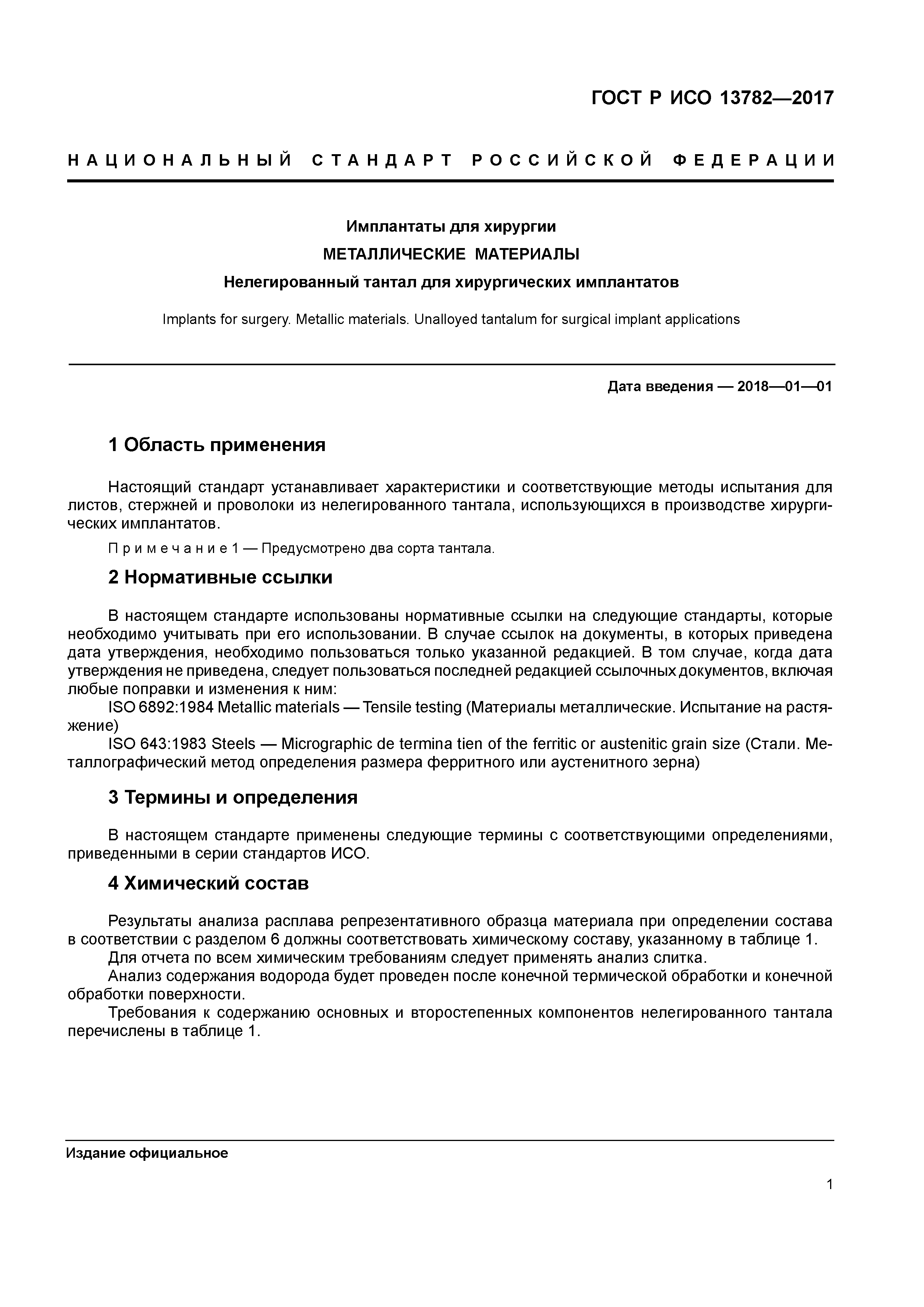 ГОСТ Р ИСО 13782—2017

НАЦИОНАЛЬНЫЙ СТАНДАРТ РОССИЙСКОЙ ФЕДЕРАЦИИ

Имплантаты для хирургии

МЕТАЛЛИЧЕСКИЕ МАТЕРИАЛЫ

Нелегированный тантал для хирургических имплантатов

Implants for surgery. Metallic materials. Unalloyed tantalum for surgical implant applications

Дата введения — 2018—01—01

1 Область применения

Настоящий стандарт устанавливает характеристики и соответствующие методы испытания для листов, стержней и проволоки из нелегированного тантала, использующихся в производстве хирургических имплантатов.

Примечание 1 — Предусмотрено два сорта тантала.

2 Нормативные ссылки

В настоящем стандарте использованы нормативные ссылки на следующие стандарты, которые необходимо учитывать при его использовании. В случае ссылок на документы, в которых приведена дата утверждения, необходимо пользоваться только указанной редакцией. В том случае, когда дата утверждения не приведена, следует пользоваться последней редакцией ссылочных документов, включая любые поправки и изменения к ним:

ISO 6892:1984 Metallic materials — Tensile testing (Материалы металлические. Испытание на растяжение)

ISO 643:1983 Steels — Micrographic de termina tien of the ferritic or austenitic grain size (Стали. Металлографический метод определения размера ферритного или аустенитного зерна)

3 Термины и определения

В настоящем стандарте применены следующие термины с соответствующими определениями, приведенными в серии стандартов ИСО.

4 Химический состав

Результаты анализа расплава репрезентативного образца материала при определении состава в соответствии с разделом 6 должны соответствовать химическому составу, указанному в таблице 1.

Для отчета по всем химическим требованиям следует применять анализ слитка.

Анализ содержания водорода будет проведен после конечной термической обработки и конечной обработки поверхности.

Требования к содержанию основных и второстепенных компонентов нелегированного тантала перечислены в таблице 1.

Издание официальное

1